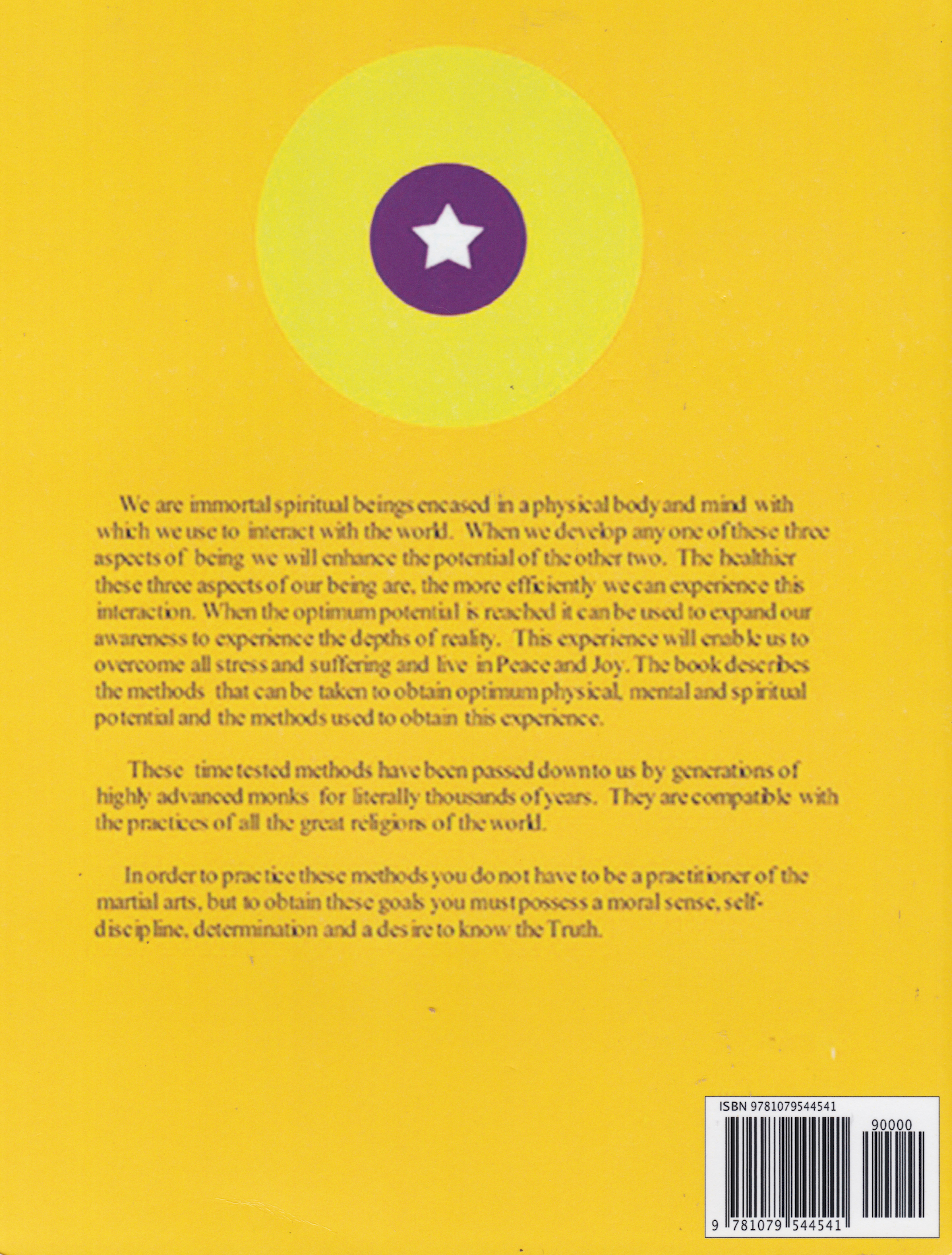 We are immortal spiritual beings encased in a physical body and mind with which we use to interact with the world. When we develop any one of these three aspects of being we will enhance the potential of the other two. The healthier these three aspects of our being are, the more efficiently we can experience this interaction. When the optimum potential is reached it can be used to expand our awareness to experience the depths of reality. This experience will enable us to overcome all stress and suffering and live in Peace and Joy. The book describes the methods that can be taken to obtain optimum physical, mental and spiritual potential and the methods used to obtain this experience.

These time tested methods have been passed down to us by generations of highly advanced monks for literally thousands of years. They are compatible with the practices of all the great religions of the world.

In order to practice these methods you do not have to be a practitioner of the martial arts, but to obtain these goals you must possess a moral sense, self-discipline, determination and a desire to know the Truth.

ISBN 9781079544541

90000

9 781079 544541